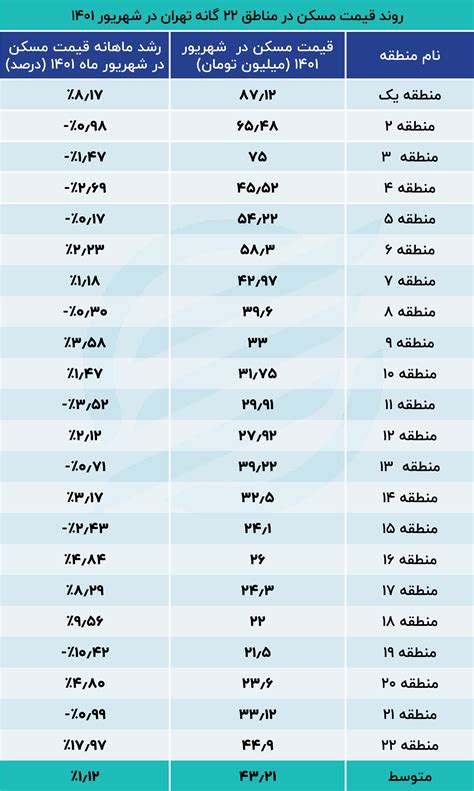 روند قیمت مسکن در مناطق ۲۲ گانه تهران در شهریور ۱۴۰۱

| نام منطقه | قیمت مسکن در شهریور ۱۴۰۱ (میلیون تومان) | رشد ماهانه قیمت مسکن در شهریور ماه ۱۴۰۱ (درصد) |
|---|---|---|
| منطقه یک | ۸۷/۱۲ | ٪۸/۱۷ |
| منطقه ۲ | ۶۵/۴۸ | -٪۰/۹۸ |
| منطقه ۳ | ۷۵ | -٪۱/۴۷ |
| منطقه ۴ | ۴۵/۵۲ | -٪۲/۶۹ |
| منطقه ۵ | ۵۴/۲۲ | -٪۰/۱۷ |
| منطقه ۶ | ۵۸/۳ | ٪۲/۲۳ |
| منطقه ۷ | ۴۲/۹۷ | ٪۱/۱۸ |
| منطقه ۸ | ۳۹/۶ | -٪۰/۳۰ |
| منطقه ۹ | ۳۳ | ٪۳/۵۸ |
| منطقه ۱۰ | ۳۱/۷۵ | ٪۱/۴۷ |
| منطقه ۱۱ | ۲۹/۹۱ | -٪۳/۵۲ |
| منطقه ۱۲ | ۲۷/۹۲ | ٪۲/۱۲ |
| منطقه ۱۳ | ۳۹/۲۲ | -٪۰/۷۱ |
| منطقه ۱۴ | ۳۲/۵ | ٪۳/۱۷ |
| منطقه ۱۵ | ۲۴/۱ | -٪۲/۴۳ |
| منطقه ۱۶ | ۲۶ | ٪۴/۸۴ |
| منطقه ۱۷ | ۲۴/۳ | ٪۸/۲۹ |
| منطقه ۱۸ | ۲۲ | ٪۹/۵۶ |
| منطقه ۱۹ | ۲۱/۵ | -٪۱۰/۴۲ |
| منطقه ۲۰ | ۲۳/۶ | ٪۴/۸۰ |
| منطقه ۲۱ | ۳۳/۱۲ | -٪۰/۹۹ |
| منطقه ۲۲ | ۴۴/۹ | ٪۱۷/۹۷ |
| متوسط | ۴۳/۲۱ | ٪۱/۱۲ |